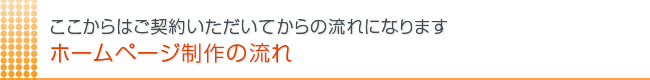 ここからはご契約いただいてからの流れになります
ホームページ制作の流れ